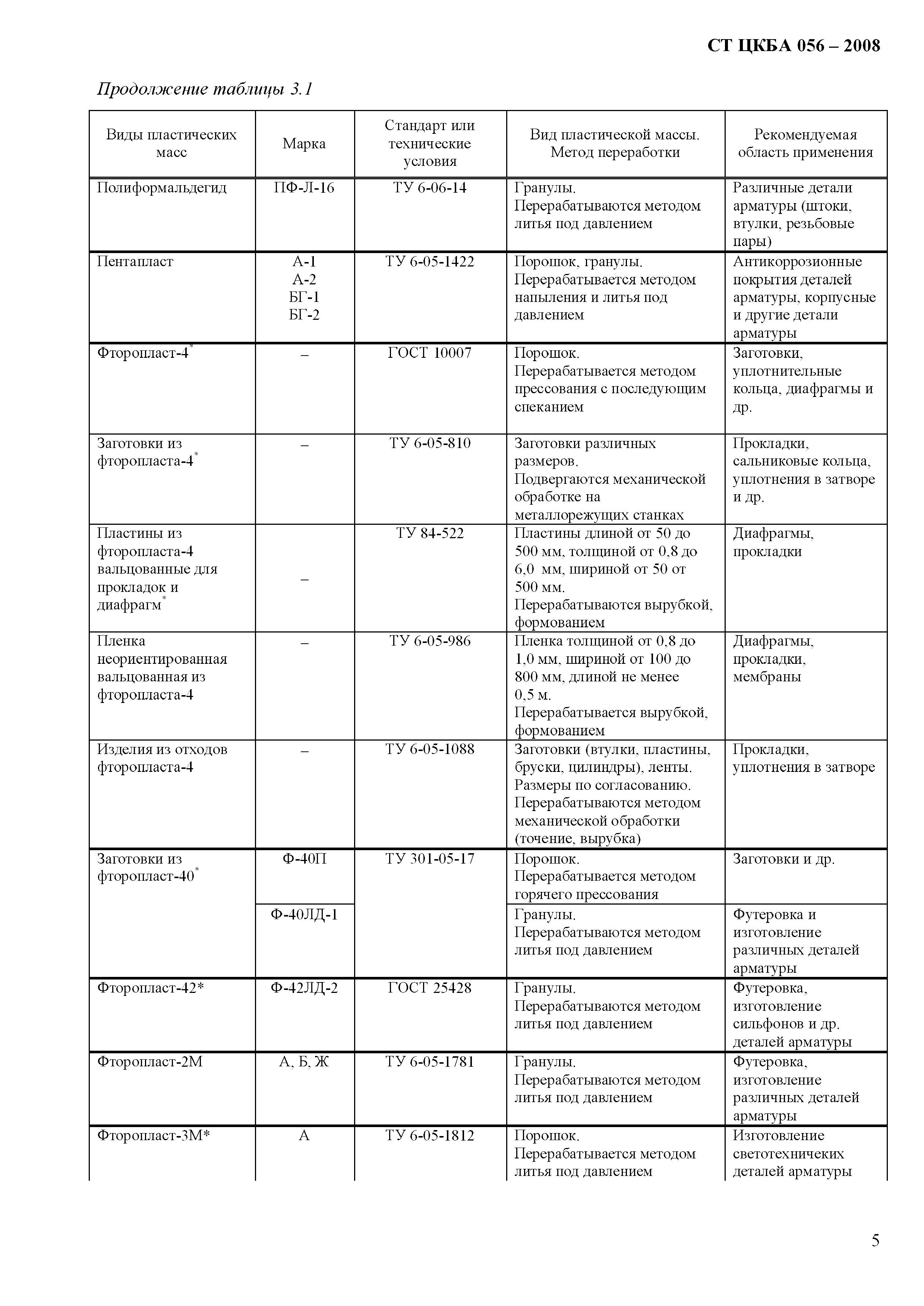 СТ ЦКБА 056 – 2008

Продолжение таблицы 3.1

| Виды пластических масс | Марка | Стандарт или технические условия | Вид пластической массы. Метод переработки | Рекомендуемая область применения |
|---|---|---|---|---|
| Полиформальдегид | ПФ-Л-16 | ТУ 6-06-14 | Гранулы. Перерабатываются методом литья под давлением | Различные детали арматуры (штоки, втулки, резьбовые пары) |
| Пентапласт | А-1 А-2 БГ-1 БГ-2 | ТУ 6-05-1422 | Порошок, гранулы. Перерабатывается методом напыления и литья под давлением | Антикоррозионные покрытия деталей арматуры, корпусные и другие детали арматуры |
| Фторопласт-4$^*$ | – | ГОСТ 10007 | Порошок. Перерабатывается методом прессования с последующим спеканием | Заготовки, уплотнительные кольца, диафрагмы и др. |
| Заготовки из фторопласта-4$^*$ | – | ТУ 6-05-810 | Заготовки различных размеров. Подвергаются механической обработке на металлорежущих станках | Прокладки, сальниковые кольца, уплотнения в затворе и др. |
| Пластины из фторопласта-4 вальцованные для прокладок и диафрагм$^*$ | – | ТУ 84-522 | Пластины длиной от 50 до 500 мм, толщиной от 0,8 до 6,0 мм, шириной от 50 от 500 мм. Перерабатываются вырубкой, формованием | Диафрагмы, прокладки |
| Пленка неориентированная вальцованная из фторопласта-4 | – | ТУ 6-05-986 | Пленка толщиной от 0,8 до 1,0 мм, шириной от 100 до 800 мм, длиной не менее 0,5 м. Перерабатывается вырубкой, формованием | Диафрагмы, прокладки, мембраны |
| Изделия из отходов фторопласта-4 | – | ТУ 6-05-1088 | Заготовки (втулки, пластины, бруски, цилиндры), ленты. Размеры по согласованию. Перерабатываются методом механической обработки (точение, вырубка) | Прокладки, уплотнения в затворе |
| Заготовки из фторопласт-40$^*$ | Ф-40П | ТУ 301-05-17 | Порошок. Перерабатывается методом горячего прессования | Заготовки и др. |
| | Ф-40ЛД-1 | | Гранулы. Перерабатываются методом литья под давлением | Футеровка и изготовление различных деталей арматуры |
| Фторопласт-42* | Ф-42ЛД-2 | ГОСТ 25428 | Гранулы. Перерабатываются методом литья под давлением | Футеровка, изготовление сильфонов и др. деталей арматуры |
| Фторопласт-2М | А, Б, Ж | ТУ 6-05-1781 | Гранулы. Перерабатываются методом литья под давлением | Футеровка, изготовление различных деталей арматуры |
| Фторопласт-3М* | А | ТУ 6-05-1812 | Порошок. Перерабатывается методом литья под давлением | Изготовление светотехничеких деталей арматуры |

5